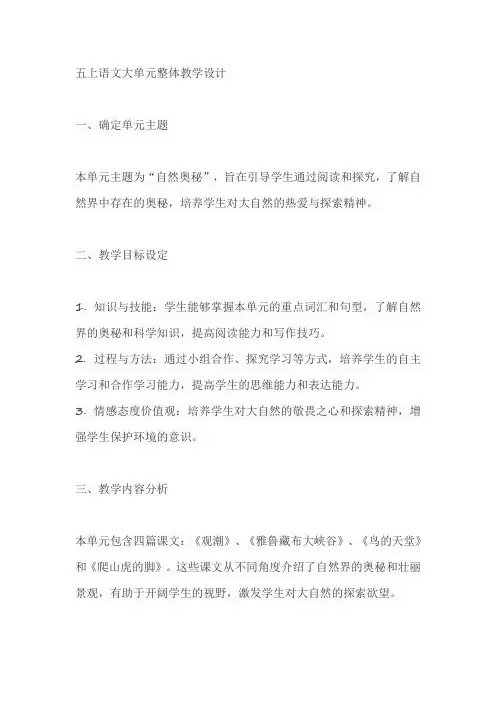 五上语文大单元整体教学设计

一、确定单元主题

本单元主题为“自然奥秘”，旨在引导学生通过阅读和探究，了解自然界中存在的奥秘，培养学生对大自然的热爱与探索精神。

二、教学目标设定

1. 知识与技能：学生能够掌握本单元的重点词汇和句型，了解自然界的奥秘和科学知识，提高阅读能力和写作技巧。
2. 过程与方法：通过小组合作、探究学习等方式，培养学生的自主学习和合作学习能力，提高学生的思维能力和表达能力。
3. 情感态度价值观：培养学生对大自然的敬畏之心和探索精神，增强学生保护环境的意识。

三、教学内容分析

本单元包含四篇课文：《观潮》、《雅鲁藏布大峡谷》、《鸟的天堂》和《爬山虎的脚》。这些课文从不同角度介绍了自然界的奥秘和壮丽景观，有助于开阔学生的视野，激发学生对大自然的探索欲望。